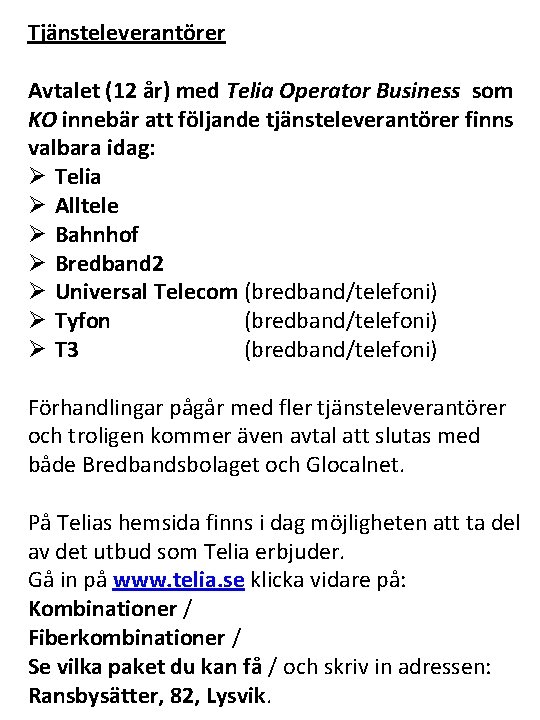 Tjänsteleverantörer

Avtalet (12 år) med Telia Operator Business som KO innebär att följande tjänsteleverantörer finns valbara idag:
➢ Telia
➢ Alltele
➢ Bahnhof
➢ Bredband2
➢ Universal Telecom (bredband/telefoni)
➢ Tyfon (bredband/telefoni)
➢ T3 (bredband/telefoni)

Förhandlingar pågår med fler tjänsteleverantörer och troligen kommer även avtal att slutas med både Bredbandsbolaget och Glocalnet.

På Telias hemsida finns i dag möjligheten att ta del av det utbud som Telia erbjuder.
Gå in på www.telia.se klicka vidare på:
Kombinationer /
Fiberkombinationer /
Se vilka paket du kan få / och skriv in adressen:
Ransbysätter, 82, Lysvik.